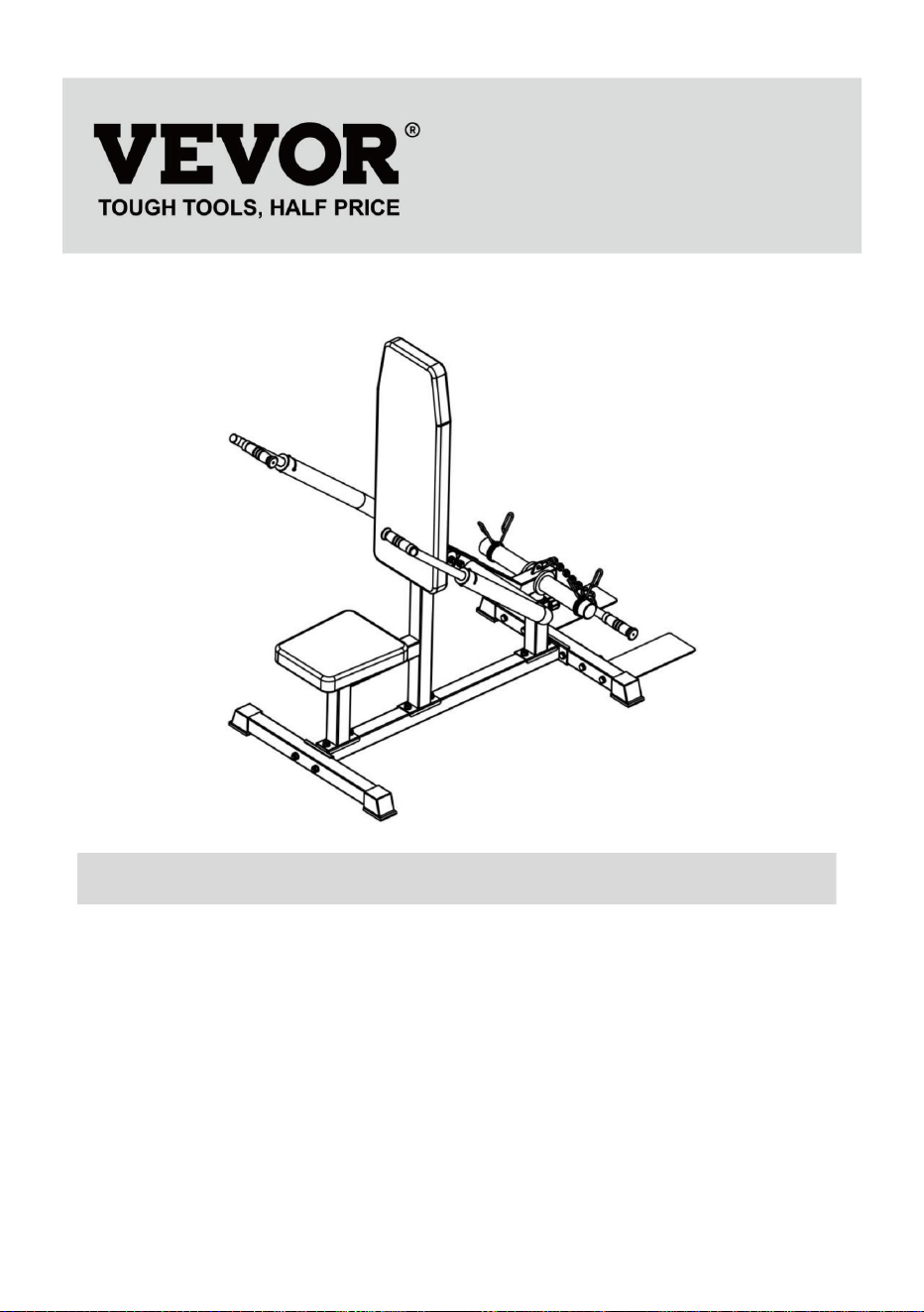 VEVOR®
TOUGH TOOLS, HALF PRICE